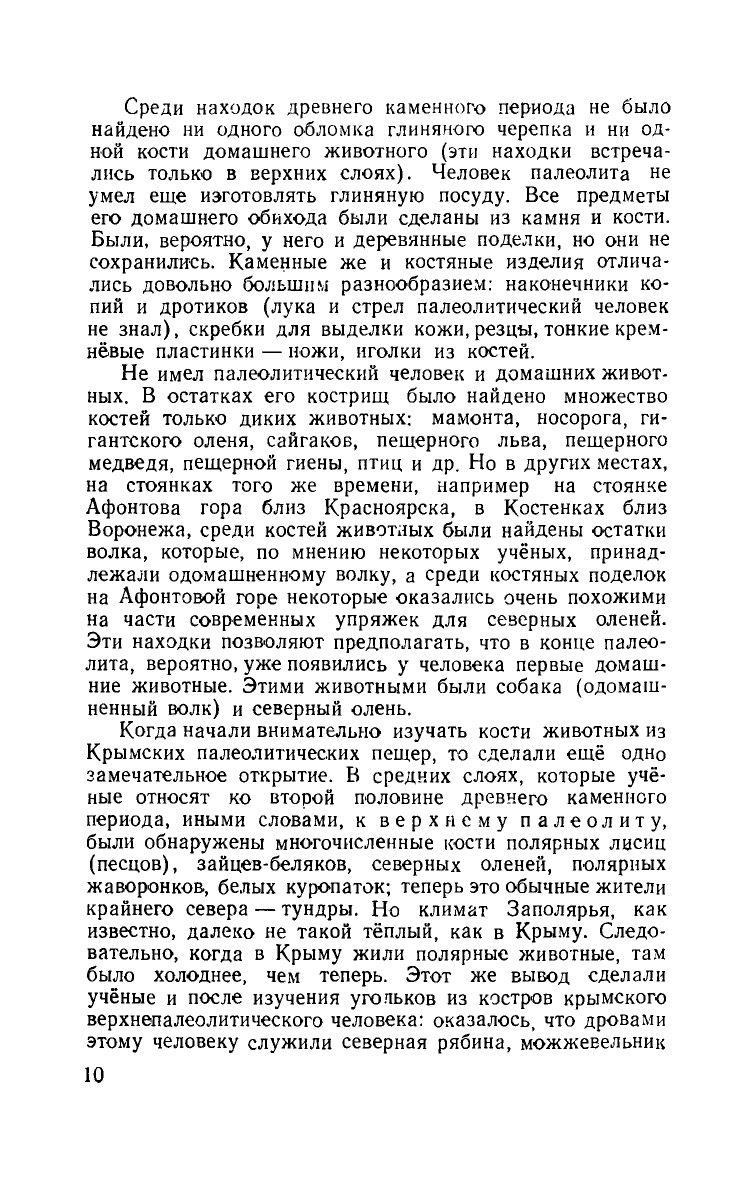 Среди находок древнего каменного периода не было найдено ни одного обломка глиняного черепка и ни одной кости домашнего животного (эти находки встречались только в верхних слоях). Человек палеолита не умел еще изготовлять глиняную посуду. Все предметы его домашнего обихода были сделаны из камня и кости. Были, вероятно, у него и деревянные поделки, но они не сохранились. Каменные же и костяные изделия отличались довольно большим разнообразием: наконечники копий и дротиков (лука и стрел палеолитический человек не знал), скребки для выделки кожи, резцы, тонкие кремнёвые пластинки — ножи, иголки из костей.

Не имел палеолитический человек и домашних животных. В остатках его кострищ было найдено множество костей только диких животных: мамонта, носорога, гигантского оленя, сайгаков, пещерного льва, пещерного медведя, пещерной гиены, птиц и др. Но в других местах, на стоянках того же времени, например на стоянке Афонтова гора близ Красноярска, в Костенках близ Воронежа, среди костей животных были найдены остатки волка, которые, по мнению некоторых учёных, принадлежали одомашненному волку, а среди костяных поделок на Афонтовой горе некоторые оказались очень похожими на части современных упряжек для северных оленей. Эти находки позволяют предполагать, что в конце палеолита, вероятно, уже появились у человека первые домашние животные. Этими животными были собака (одомашненный волк) и северный олень.

Когда начали внимательно изучать кости животных из Крымских палеолитических пещер, то сделали ещё одно замечательное открытие. В средних слоях, которые учёные относят ко второй половине древнего каменного периода, иными словами, к верхнему палеолиту, были обнаружены многочисленные кости полярных лисиц (песцов), зайцев-беляков, северных оленей, полярных жаворонков, белых куропаток; теперь это обычные жители крайнего севера — тундры. Но климат Заполярья, как известно, далеко не такой тёплый, как в Крыму. Следовательно, когда в Крыму жили полярные животные, там было холоднее, чем теперь. Этот же вывод сделали учёные и после изучения угольков из костров крымского верхнепалеолитического человека: оказалось, что дровами этому человеку служили северная рябина, можжевельник

10